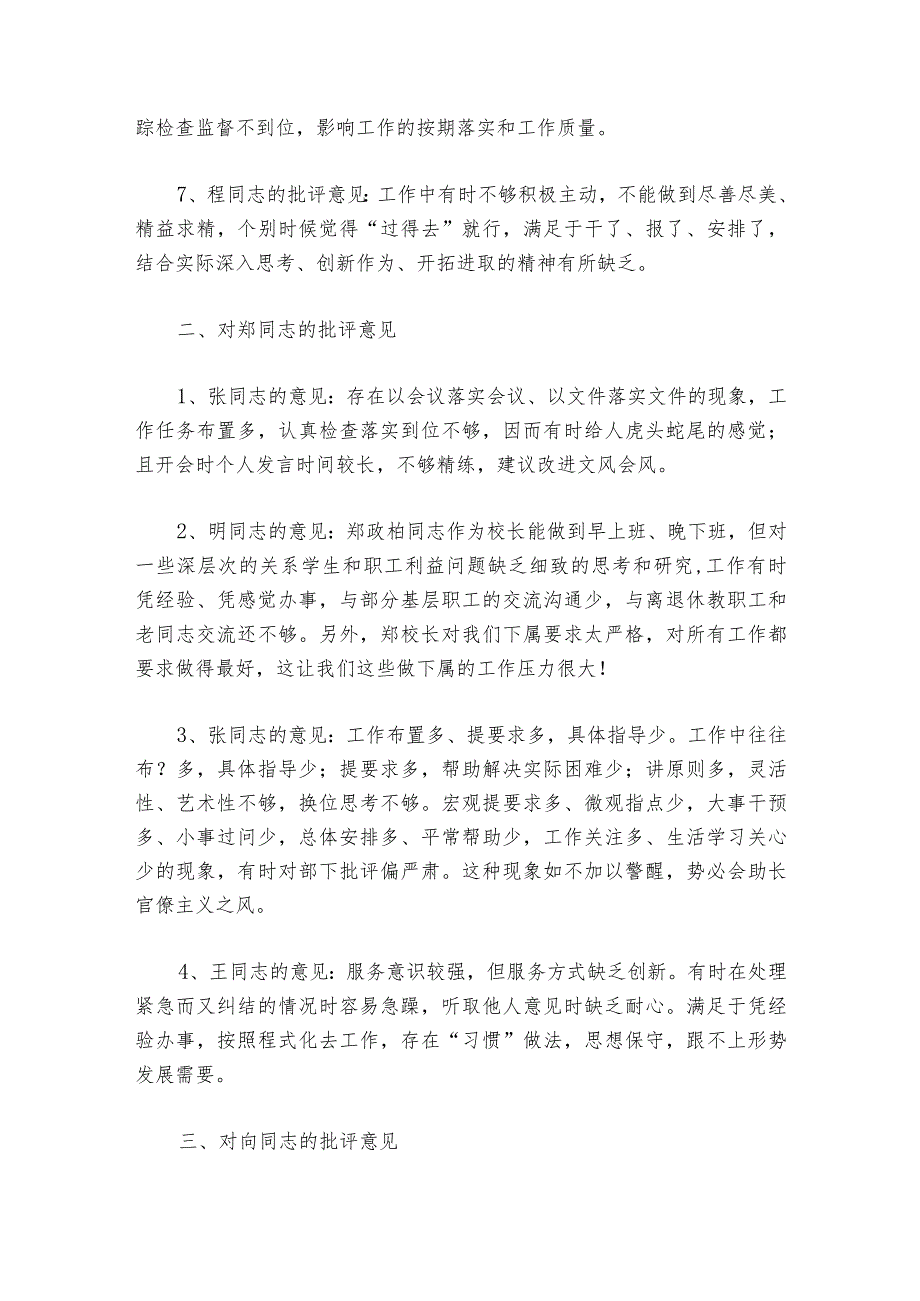 踪检查监督不到位，影响工作的按期落实和工作质量。

7、程同志的批评意见：工作中有时不够积极主动，不能做到尽善尽美、精益求精，个别时候觉得“过得去”就行，满足于干了、报了、安排了，结合实际深入思考、创新作为、开拓进取的精神有所缺乏。

二、对郑同志的批评意见

1、张同志的意见：存在以会议落实会议、以文件落实文件的现象，工作任务布置多，认真检查落实到位不够，因而有时给人虎头蛇尾的感觉；且开会时个人发言时间较长，不够精练，建议改进文风会风。

2、明同志的意见：郑政柏同志作为校长能做到早上班、晚下班，但对一些深层次的关系学生和职工利益问题缺乏细致的思考和研究,工作有时凭经验、凭感觉办事，与部分基层职工的交流沟通少，与离退休教职工和老同志交流还不够。另外，郑校长对我们下属要求太严格，对所有工作都要求做得最好，这让我们这些做下属的工作压力很大！

3、张同志的意见：工作布置多、提要求多，具体指导少。工作中往往布？多，具体指导少；提要求多，帮助解决实际困难少；讲原则多，灵活性、艺术性不够，换位思考不够。宏观提要求多、微观指点少，大事干预多、小事过问少，总体安排多、平常帮助少，工作关注多、生活学习关心少的现象，有时对部下批评偏严肃。这种现象如不加以警醒，势必会助长官僚主义之风。

4、王同志的意见：服务意识较强，但服务方式缺乏创新。有时在处理紧急而又纠结的情况时容易急躁，听取他人意见时缺乏耐心。满足于凭经验办事，按照程式化去工作，存在“习惯”做法，思想保守，跟不上形势发展需要。

三、对向同志的批评意见